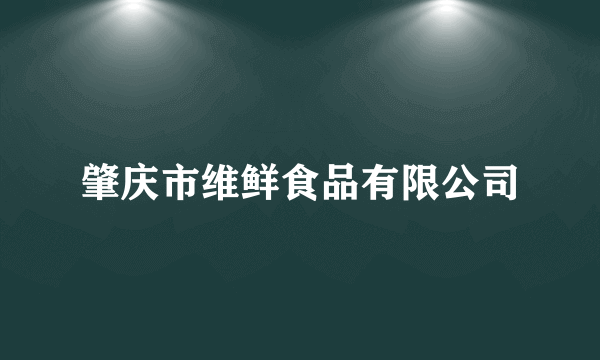 肇庆市维鲜食品有限公司